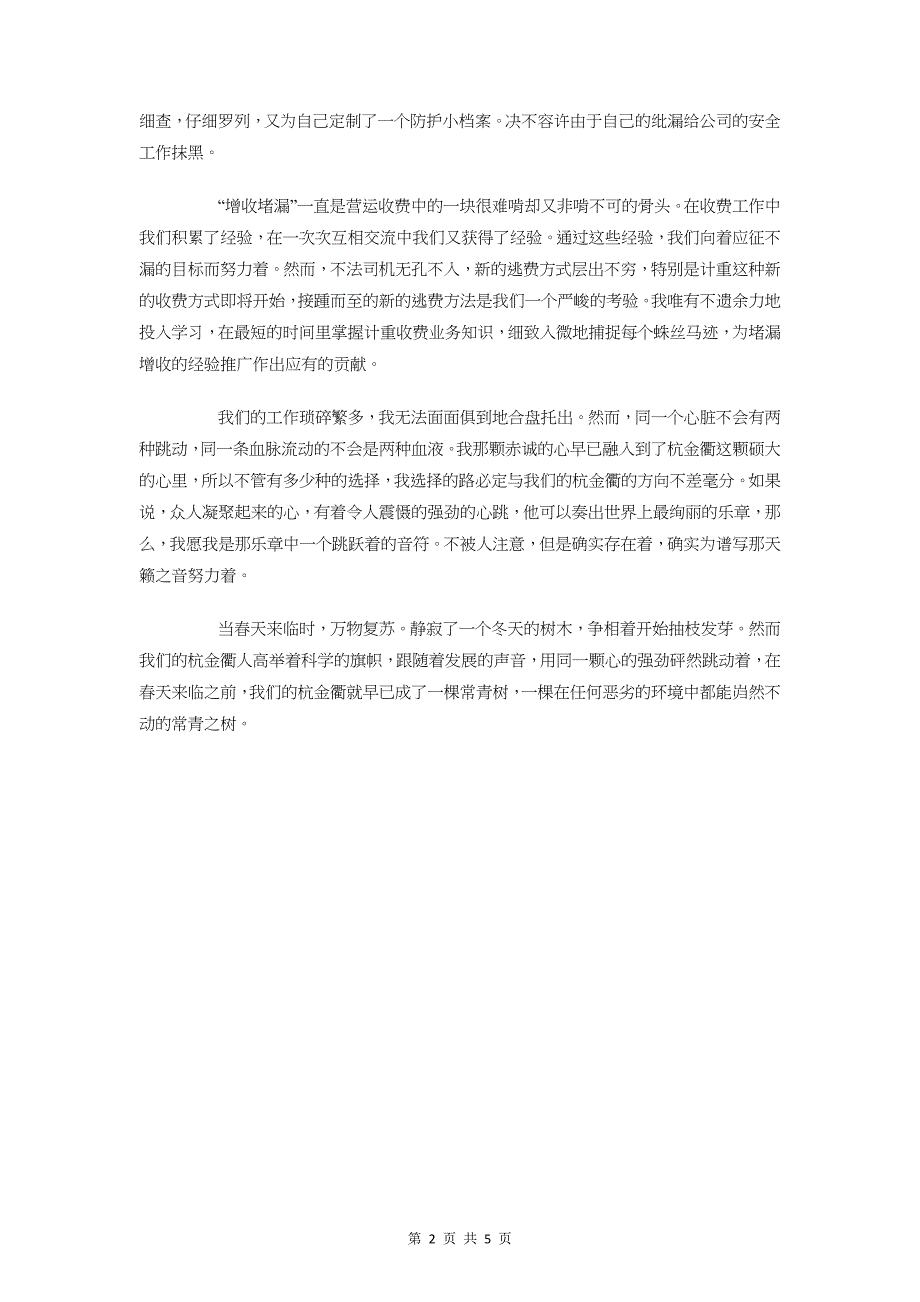 细查，仔细罗列，又为自己定制了一个防护小档案。决不容许由于自己的纰漏给公司的安全工作抹黑。

“增收堵漏”一直是营运收费中的一块很难啃却又非啃不可的骨头。在收费工作中我们积累了经验，在一次次互相交流中我们又获得了经验。通过这些经验，我们向着应征不漏的目标而努力着。然而，不法司机无孔不入，新的逃费方式层出不穷，特别是计重这种新的收费方式即将开始，接踵而至的新的逃费方法是我们一个严峻的考验。我唯有不遗余力地投入学习，在最短的时间里掌握计重收费业务知识，细致入微地捕捉每个蛛丝马迹，为堵漏增收的经验推广作出应有的贡献。

我们的工作琐碎繁多，我无法面面俱到地合盘托出。然而，同一个心脏不会有两种跳动，同一条血脉流动的不会是两种血液。我那颗赤诚的心早已融入到了杭金衢这颗硕大的心里，所以不管有多少种的选择，我选择的路必定与我们的杭金衢的方向不差毫分。如果说，众人凝聚起来的心，有着令人震慑的强劲的心跳，他可以奏出世界上最绚丽的乐章，那么，我愿我是那乐章中一个跳跃着的音符。不被人注意，但是确实存在着，确实为谱写那天籁之音努力着。

当春天来临时，万物复苏。静寂了一个冬天的树木，争相着开始抽枝发芽。然而我们的杭金衢人高举着科学的旗帜，跟随着发展的声音，用同一颗心的强劲砰然跳动着，在春天来临之前，我们的杭金衢就早已成了一棵常青树，一棵在任何恶劣的环境中都能岿然不动的常青之树。

第 2 页 共 5 页